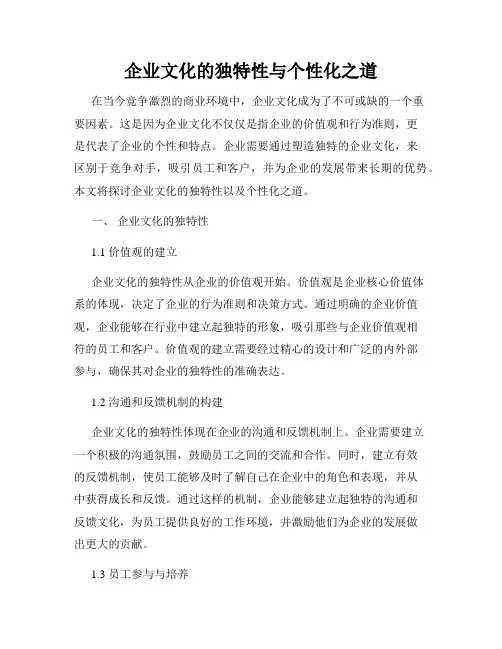 企业文化的独特性与个性化之道

在当今竞争激烈的商业环境中，企业文化成为了不可或缺的一个重要因素。这是因为企业文化不仅仅是指企业的价值观和行为准则，更是代表了企业的个性和特点。企业需要通过塑造独特的企业文化，来区别于竞争对手，吸引员工和客户，并为企业的发展带来长期的优势。本文将探讨企业文化的独特性以及个性化之道。

一、 企业文化的独特性

1.1 价值观的建立

企业文化的独特性从企业的价值观开始。价值观是企业核心价值体系的体现，决定了企业的行为准则和决策方式。通过明确的企业价值观，企业能够在行业中建立起独特的形象，吸引那些与企业价值观相符的员工和客户。价值观的建立需要经过精心的设计和广泛的内外部参与，确保其对企业的独特性的准确表达。

1.2 沟通和反馈机制的构建

企业文化的独特性体现在企业的沟通和反馈机制上。企业需要建立一个积极的沟通氛围，鼓励员工之间的交流和合作。同时，建立有效的反馈机制，使员工能够及时了解自己在企业中的角色和表现，并从中获得成长和反馈。通过这样的机制，企业能够建立起独特的沟通和反馈文化，为员工提供良好的工作环境，并激励他们为企业的发展做出更大的贡献。

1.3 员工参与与培养